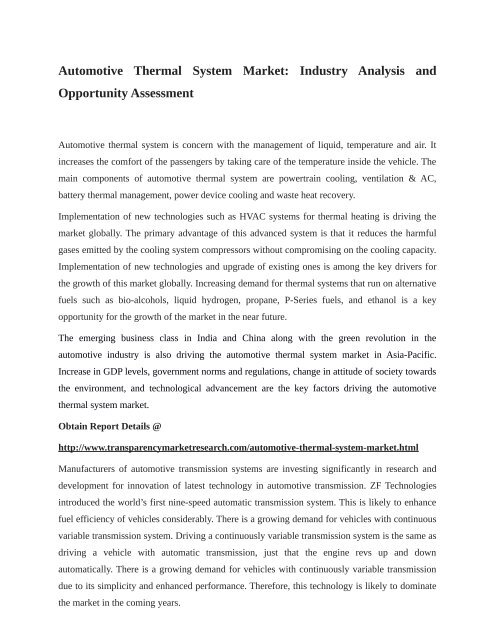 Automotive Thermal System Market: Industry Analysis and Opportunity Assessment

Automotive thermal system is concern with the management of liquid, temperature and air. It increases the comfort of the passengers by taking care of the temperature inside the vehicle. The main components of automotive thermal system are powertrain cooling, ventilation & AC, battery thermal management, power device cooling and waste heat recovery.

Implementation of new technologies such as HVAC systems for thermal heating is driving the market globally. The primary advantage of this advanced system is that it reduces the harmful gases emitted by the cooling system compressors without compromising on the cooling capacity. Implementation of new technologies and upgrade of existing ones is among the key drivers for the growth of this market globally. Increasing demand for thermal systems that run on alternative fuels such as bio-alcohols, liquid hydrogen, propane, P-Series fuels, and ethanol is a key opportunity for the growth of the market in the near future.

The emerging business class in India and China along with the green revolution in the automotive industry is also driving the automotive thermal system market in Asia-Pacific. Increase in GDP levels, government norms and regulations, change in attitude of society towards the environment, and technological advancement are the key factors driving the automotive thermal system market.

Obtain Report Details @

http://www.transparencymarketresearch.com/automotive-thermal-system-market.html

Manufacturers of automotive transmission systems are investing significantly in research and development for innovation of latest technology in automotive transmission. ZF Technologies introduced the world's first nine-speed automatic transmission system. This is likely to enhance fuel efficiency of vehicles considerably. There is a growing demand for vehicles with continuous variable transmission system. Driving a continuously variable transmission system is the same as driving a vehicle with automatic transmission, just that the engine revs up and down automatically. There is a growing demand for vehicles with continuously variable transmission due to its simplicity and enhanced performance. Therefore, this technology is likely to dominate the market in the coming years.